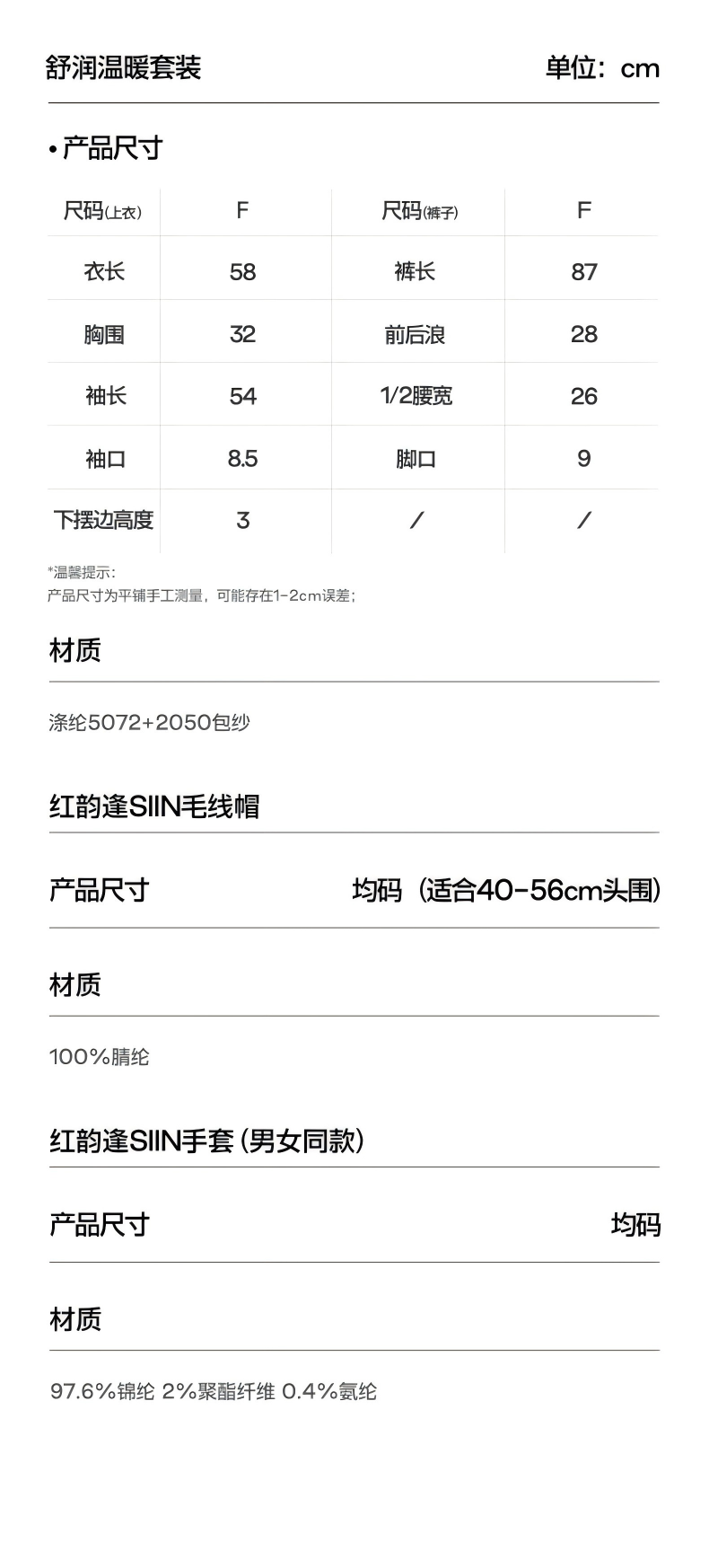 舒润温暖套装 单位：cm

• 产品尺寸

| 尺码(上衣) | F | 尺码(裤子) | F |
|---|---|---|---|
| 衣长 | 58 | 裤长 | 87 |
| 胸围 | 32 | 前后浪 | 28 |
| 袖长 | 54 | 1/2腰宽 | 26 |
| 袖口 | 8.5 | 脚口 | 9 |
| 下摆边高度 | 3 | / | / |

*温馨提示：
产品尺寸为平铺手工测量，可能存在1-2cm误差；

材质

涤纶5072+2050包纱

红韵逢SIIN毛线帽

产品尺寸 均码（适合40-56cm头围）

材质

100%腈纶

红韵逢SIIN手套(男女同款)

产品尺寸 均码

材质

97.6%锦纶 2%聚酯纤维 0.4%氨纶